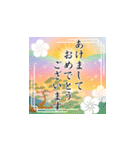 あけまして
おめでとう
ございます